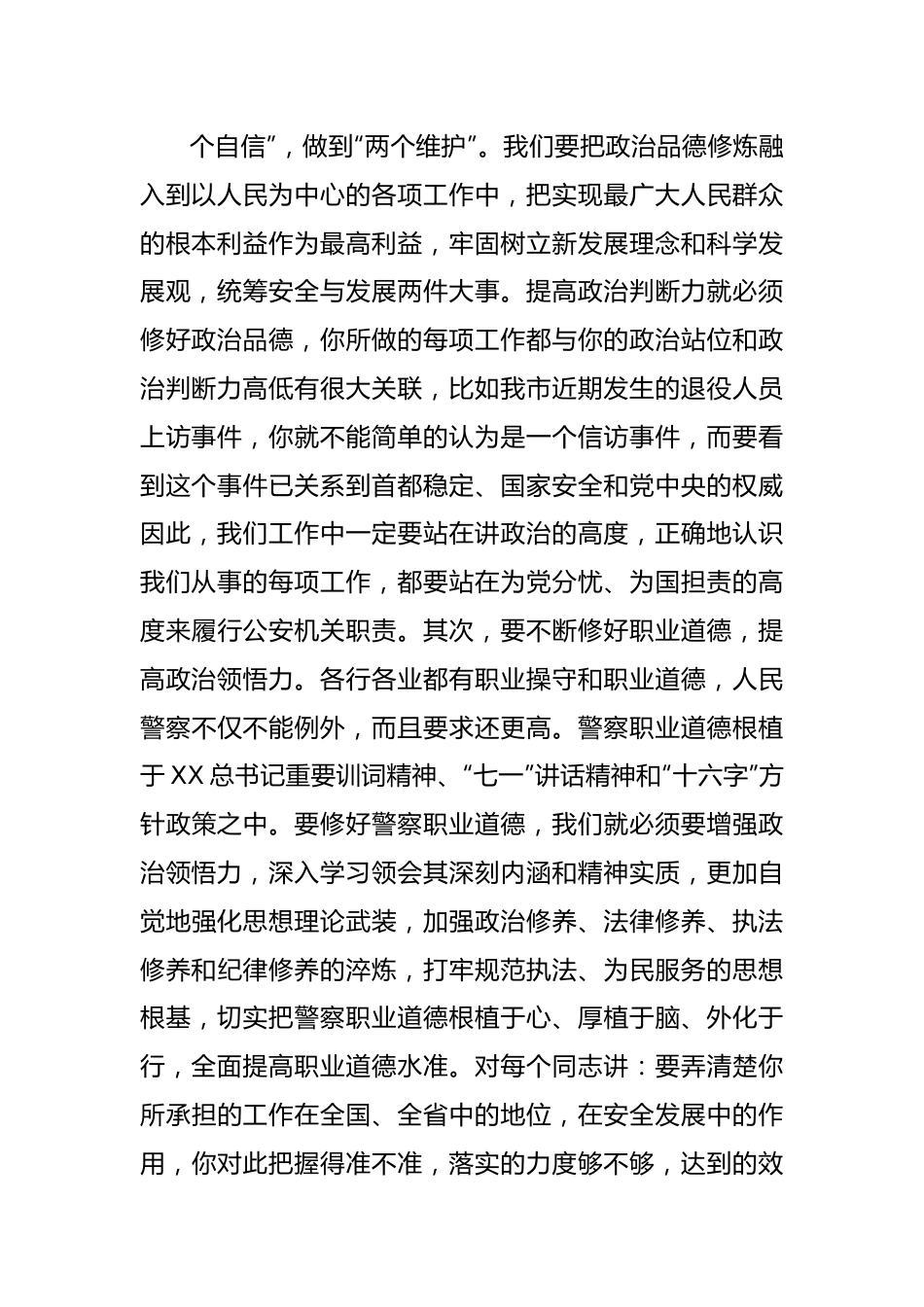 个自信”，做到“两个维护”。我们要把政治品德修炼融入到以人民为中心的各项工作中，把实现最广大人民群众的根本利益作为最高利益，牢固树立新发展理念和科学发展观，统筹安全与发展两件大事。提高政治判断力就必须修好政治品德，你所做的每项工作都与你的政治站位和政治判断力高低有很大关联，比如我市近期发生的退役人员上访事件，你就不能简单的认为是一个信访事件，而要看到这个事件已关系到首都稳定、国家安全和党中央的权威因此，我们工作中一定要站在讲政治的高度，正确地认识我们从事的每项工作，都要站在为党分忧、为国担责的高度来履行公安机关职责。其次，要不断修好职业道德，提高政治领悟力。各行各业都有职业操守和职业道德，人民警察不仅不能例外，而且要求还更高。警察职业道德根植于XX总书记重要训词精神、“七一”讲话精神和“十六字”方针政策之中。要修好警察职业道德，我们就必须要增强政治领悟力，深入学习领会其深刻内涵和精神实质，更加自觉地强化思想理论武装，加强政治修养、法律修养、执法修养和纪律修养的淬炼，打牢规范执法、为民服务的思想根基，切实把警察职业道德根植于心、厚植于脑、外化于行，全面提高职业道德水准。对每个同志讲：要弄清楚你所承担的工作在全国、全省中的地位，在安全发展中的作用，你对此把握得准不准，落实的力度够不够，达到的效